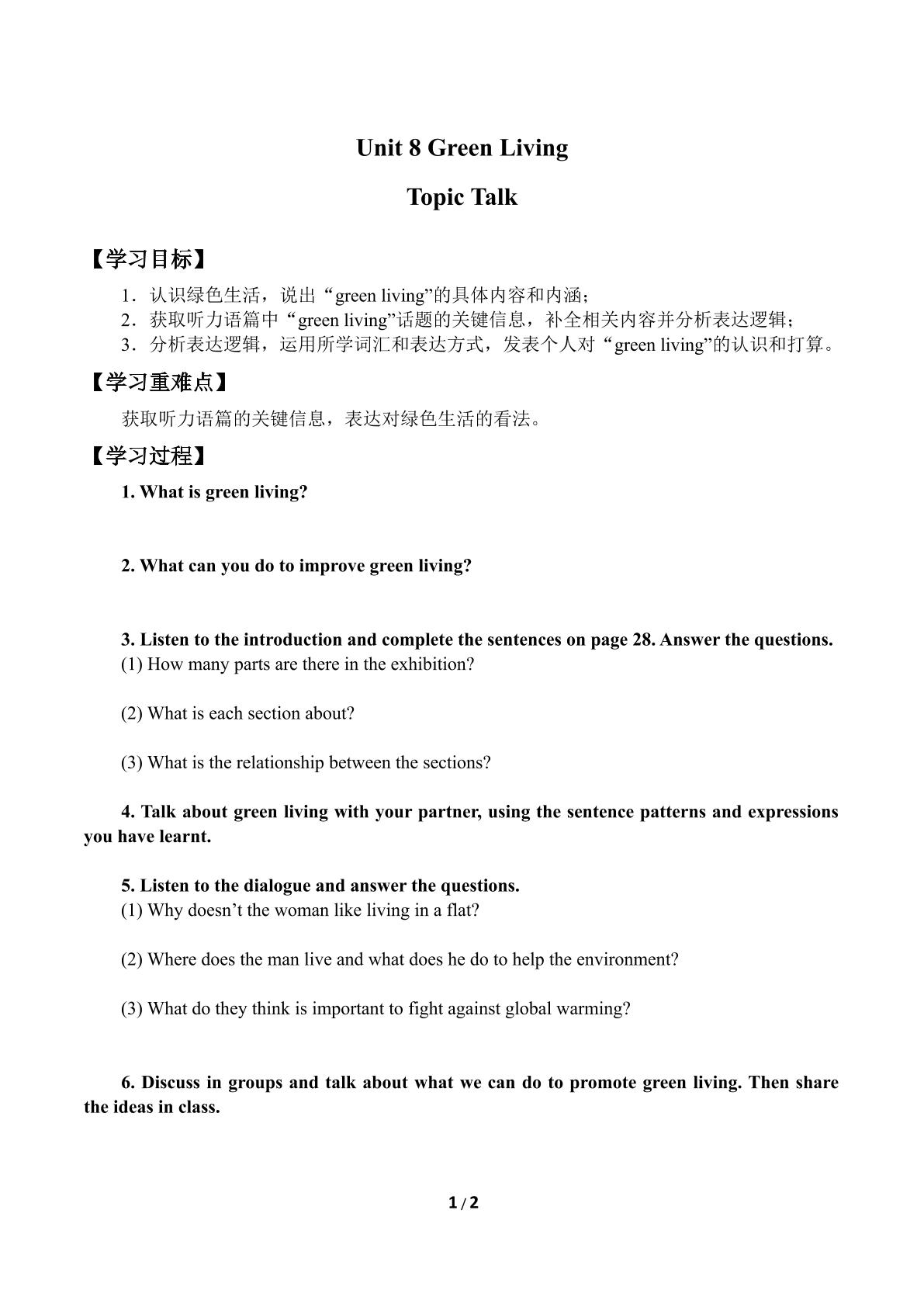 Unit 8 Green Living

Topic Talk

【学习目标】

1.认识绿色生活，说出“green living”的具体内容和内涵；
2.获取听力语篇中“green living”话题的关键信息，补全相关内容并分析表达逻辑；
3.分析表达逻辑，运用所学词汇和表达方式，发表个人对“green living”的认识和打算。

【学习重难点】

获取听力语篇的关键信息，表达对绿色生活的看法。

【学习过程】

1. What is green living?

2. What can you do to improve green living?

3. Listen to the introduction and complete the sentences on page 28. Answer the questions.
(1) How many parts are there in the exhibition?

(2) What is each section about?

(3) What is the relationship between the sections?

4. Talk about green living with your partner, using the sentence patterns and expressions you have learnt.

5. Listen to the dialogue and answer the questions.
(1) Why doesn't the woman like living in a flat?

(2) Where does the man live and what does he do to help the environment?

(3) What do they think is important to fight against global warming?

6. Discuss in groups and talk about what we can do to promote green living. Then share the ideas in class.

1 / 2